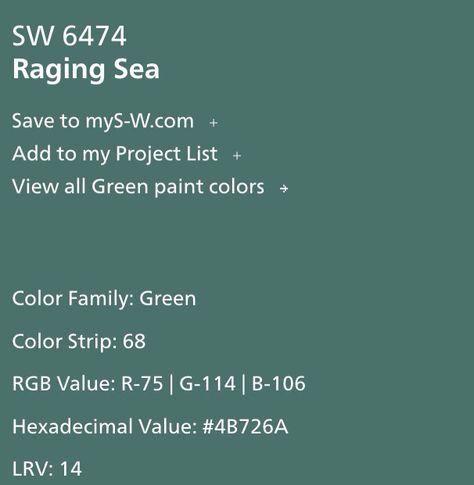 SW 6474
Raging Sea

Save to myS-W.com +
Add to my Project List +
View all Green paint colors →

Color Family: Green

Color Strip: 68

RGB Value: R-75 | G-114 | B-106

Hexadecimal Value: #4B726A

LRV: 14